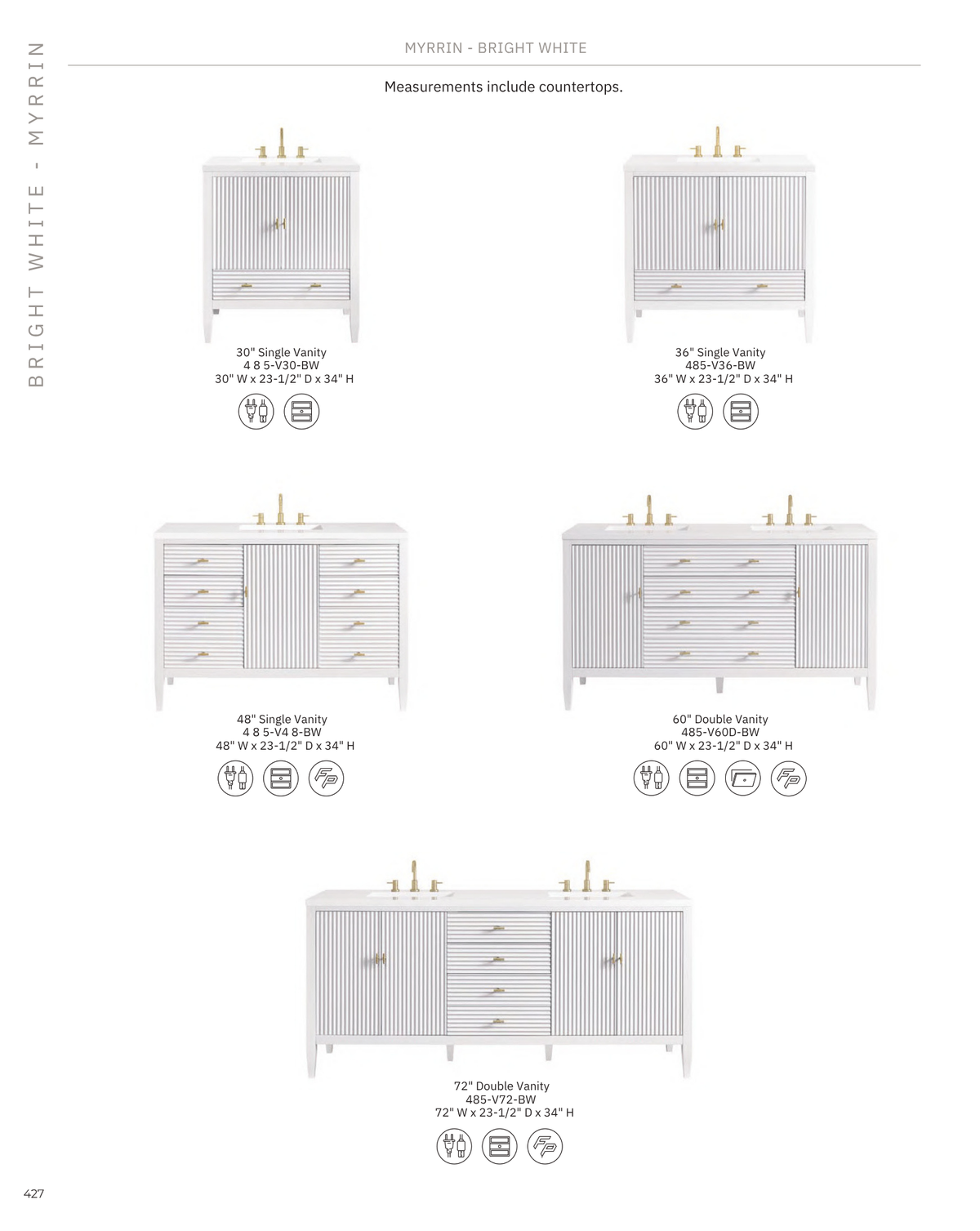 BRIGHT WHITE - MYRRIN

MYRRIN - BRIGHT WHITE

Measurements include countertops.

30" Single Vanity
4 8 5-V30-BW
30" W x 23-1/2" D x 34" H

36" Single Vanity
485-V36-BW
36" W x 23-1/2" D x 34" H

48" Single Vanity
4 8 5-V4 8-BW
48" W x 23-1/2" D x 34" H

60" Double Vanity
485-V60D-BW
60" W x 23-1/2" D x 34" H

72" Double Vanity
485-V72-BW
72" W x 23-1/2" D x 34" H

427